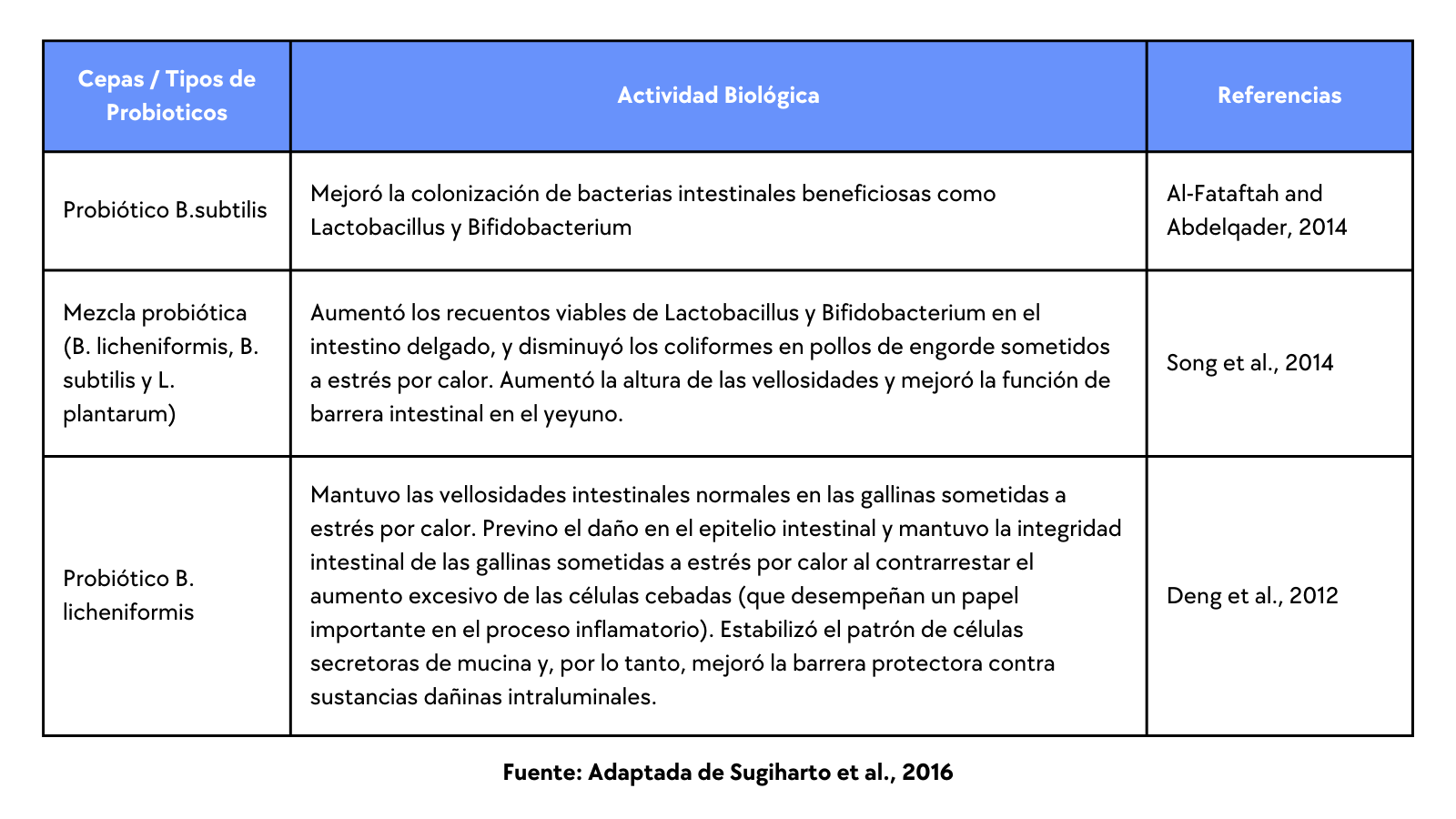 | Cepas / Tipos de Probioticos | Actividad Biológica | Referencias |
|---|---|---|
| Probiótico B.subtilis | Mejoró la colonización de bacterias intestinales beneficiosas como Lactobacillus y Bifidobacterium | Al-Fataftah and Abdelqader, 2014 |
| Mezcla probiótica (B. licheniformis, B. subtilis y L. plantarum) | Aumentó los recuentos viables de Lactobacillus y Bifidobacterium en el intestino delgado, y disminuyó los coliformes en pollos de engorde sometidos a estrés por calor. Aumentó la altura de las vellosidades y mejoró la función de barrera intestinal en el yeyuno. | Song et al., 2014 |
| Probiótico B. licheniformis | Mantuvo las vellosidades intestinales normales en las gallinas sometidas a estrés por calor. Previno el daño en el epitelio intestinal y mantuvo la integridad intestinal de las gallinas sometidas a estrés por calor al contrarrestar el aumento excesivo de las células cebadas (que desempeñan un papel importante en el proceso inflamatorio). Estabilizó el patrón de células secretoras de mucina y, por lo tanto, mejoró la barrera protectora contra sustancias dañinas intraluminales. | Deng et al., 2012 |

Fuente: Adaptada de Sugiharto et al., 2016